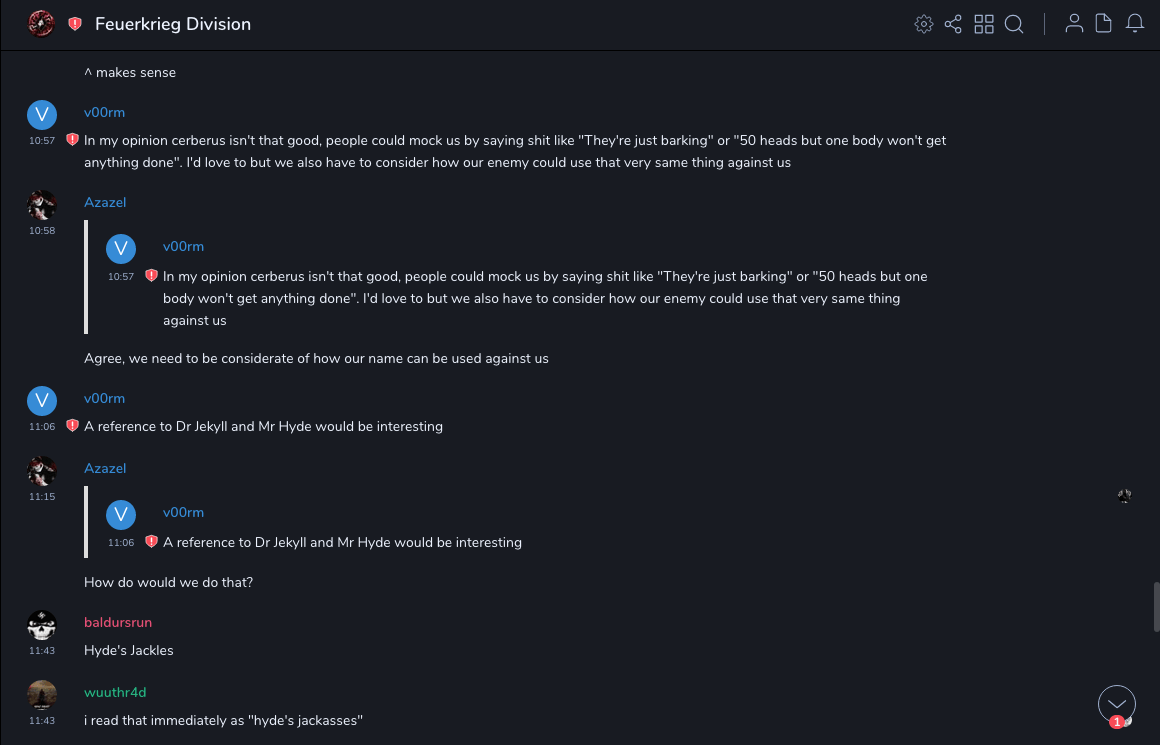 Feuerkrieg Division

^ makes sense

V v00rm
10:57 In my opinion cerberus isn't that good, people could mock us by saying shit like "They're just barking" or "50 heads but one body won't get anything done". I'd love to but we also have to consider how our enemy could use that very same thing against us

Azazel
10:58
V v00rm
10:57 In my opinion cerberus isn't that good, people could mock us by saying shit like "They're just barking" or "50 heads but one body won't get anything done". I'd love to but we also have to consider how our enemy could use that very same thing against us

Agree, we need to be considerate of how our name can be used against us

V v00rm
11:06 A reference to Dr Jekyll and Mr Hyde would be interesting

Azazel
11:15
V v00rm
11:06 A reference to Dr Jekyll and Mr Hyde would be interesting

How do would we do that?

baldursrun
11:43 Hyde's Jackles

wuuthr4d
11:43 i read that immediately as "hyde's jackasses"

1